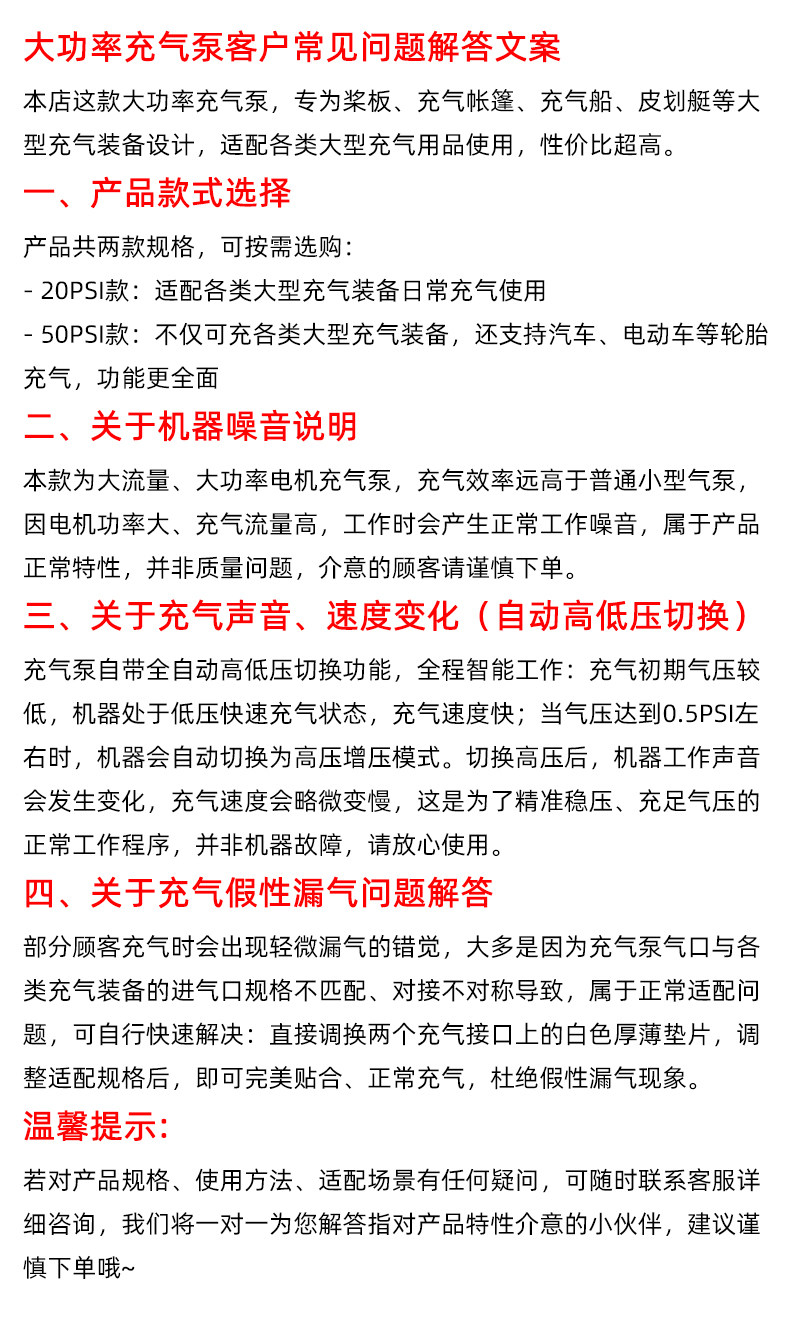 大功率充气泵客户常见问题解答文案

本店这款大功率充气泵，专为桨板、充气帐篷、充气船、皮划艇等大型充气装备设计，适配各类大型充气用品使用，性价比超高。

一、产品款式选择

产品共两款规格，可按需选购：

- 20PSI款：适配各类大型充气装备日常充气使用

- 50PSI款：不仅可充各类大型充气装备，还支持汽车、电动车等轮胎充气，功能更全面

二、关于机器噪音说明

本款为大流量、大功率电机充气泵，充气效率远高于普通小型气泵，因电机功率大、充气流量高，工作时会产生正常工作噪音，属于产品正常特性，并非质量问题，介意的顾客请谨慎下单。

三、关于充气声音、速度变化（自动高低压切换）

充气泵自带全自动高低压切换功能，全程智能工作：充气初期气压较低，机器处于低压快速充气状态，充气速度快；当气压达到0.5PSI左右时，机器会自动切换为高压增压模式。切换高压后，机器工作声音会发生变化，充气速度会略微变慢，这是为了精准稳压、充足气压的正常工作程序，并非机器故障，请放心使用。

四、关于充气假性漏气问题解答

部分顾客充气时会出现轻微漏气的错觉，大多是因为充气泵气口与各类充气装备的进气口规格不匹配、对接不对称导致，属于正常适配问题，可自行快速解决：直接调换两个充气接口上的白色厚薄垫片，调整适配规格后，即可完美贴合、正常充气，杜绝假性漏气现象。

温馨提示:

若对产品规格、使用方法、适配场景有任何疑问，可随时联系客服详细咨询，我们将一对一为您解答指对产品特性介意的小伙伴，建议谨慎下单哦~